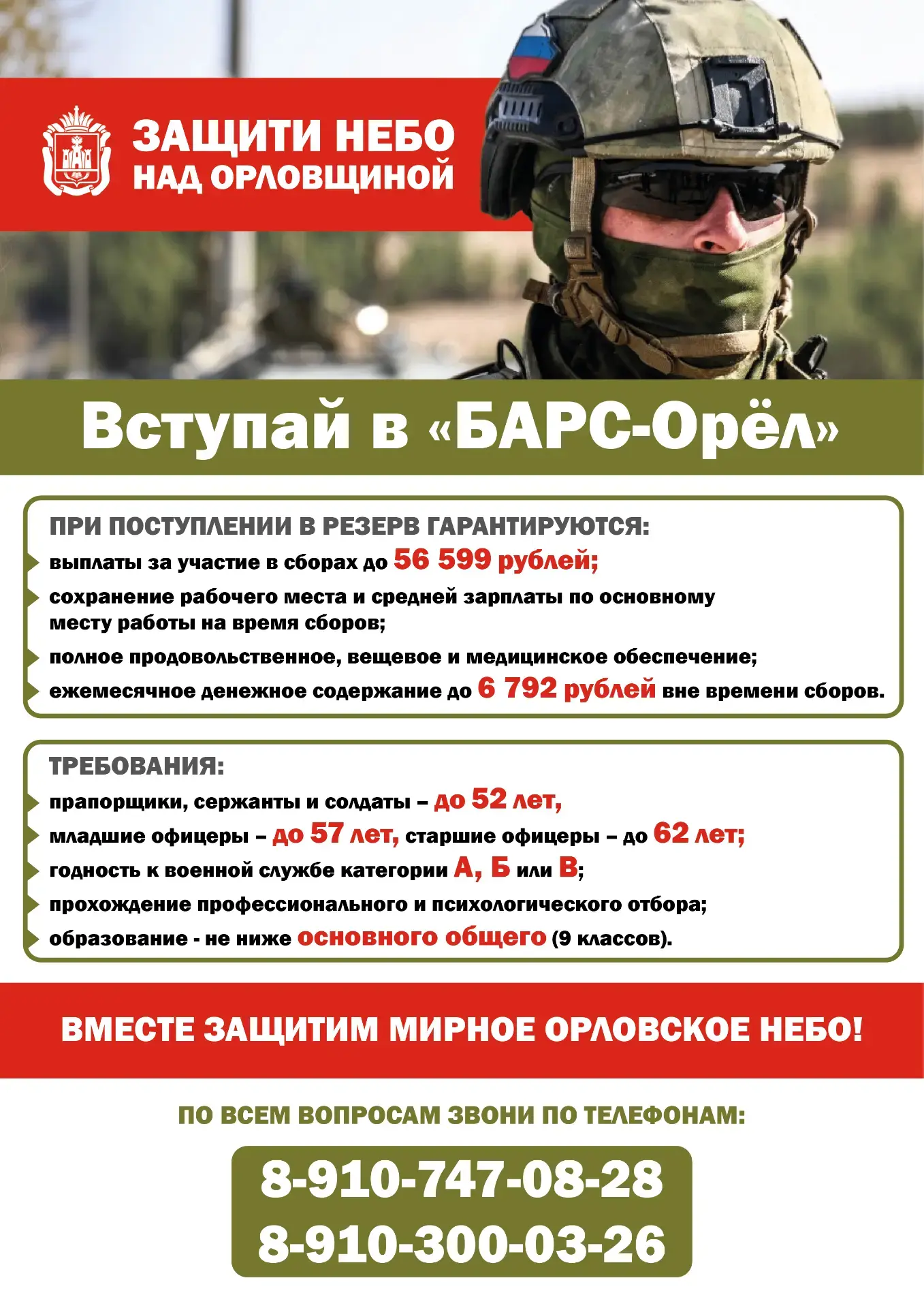 ЗАЩИТИ НЕБО НАД ОРЛОВЩИНОЙ

Вступай в «БАРС-Орёл»

ПРИ ПОСТУПЛЕНИИ В РЕЗЕРВ ГАРАНТИРУЮТСЯ:
выплаты за участие в сборах до 56 599 рублей;
сохранение рабочего места и средней зарплаты по основному месту работы на время сборов;
полное продовольственное, вещевое и медицинское обеспечение;
ежемесячное денежное содержание до 6 792 рублей вне времени сборов.

ТРЕБОВАНИЯ:
прапорщики, сержанты и солдаты – до 52 лет,
младшие офицеры – до 57 лет, старшие офицеры – до 62 лет;
годность к военной службе категории А, Б или В;
прохождение профессионального и психологического отбора;
образование - не ниже основного общего (9 классов).

ВМЕСТЕ ЗАЩИТИМ МИРНОЕ ОРЛОВСКОЕ НЕБО!

ПО ВСЕМ ВОПРОСАМ ЗВОНИ ПО ТЕЛЕФОНАМ:

8-910-747-08-28
8-910-300-03-26